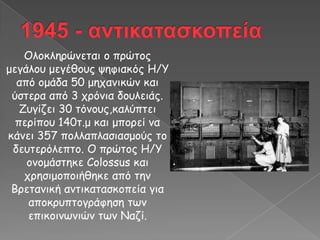 1945 - αντικατασκοπεία

Ολοκληρώνεται ο πρώτος μεγάλου μεγέθους ψηφιακός Η/Υ από ομάδα 50 μηχανικών και ύστερα από 3 χρόνια δουλειάς. Ζυγίζει 30 τόνους,καλύπτει περίπου 140τ.μ και μπορεί να κάνει 357 πολλαπλασιασμούς το δευτερόλεπτο. Ο πρώτος Η/Υ ονομάστηκε Colossus και χρησιμοποιήθηκε από την Βρετανική αντικατασκοπεία για αποκρυπτογράφηση των επικοινωνιών των Ναζί.